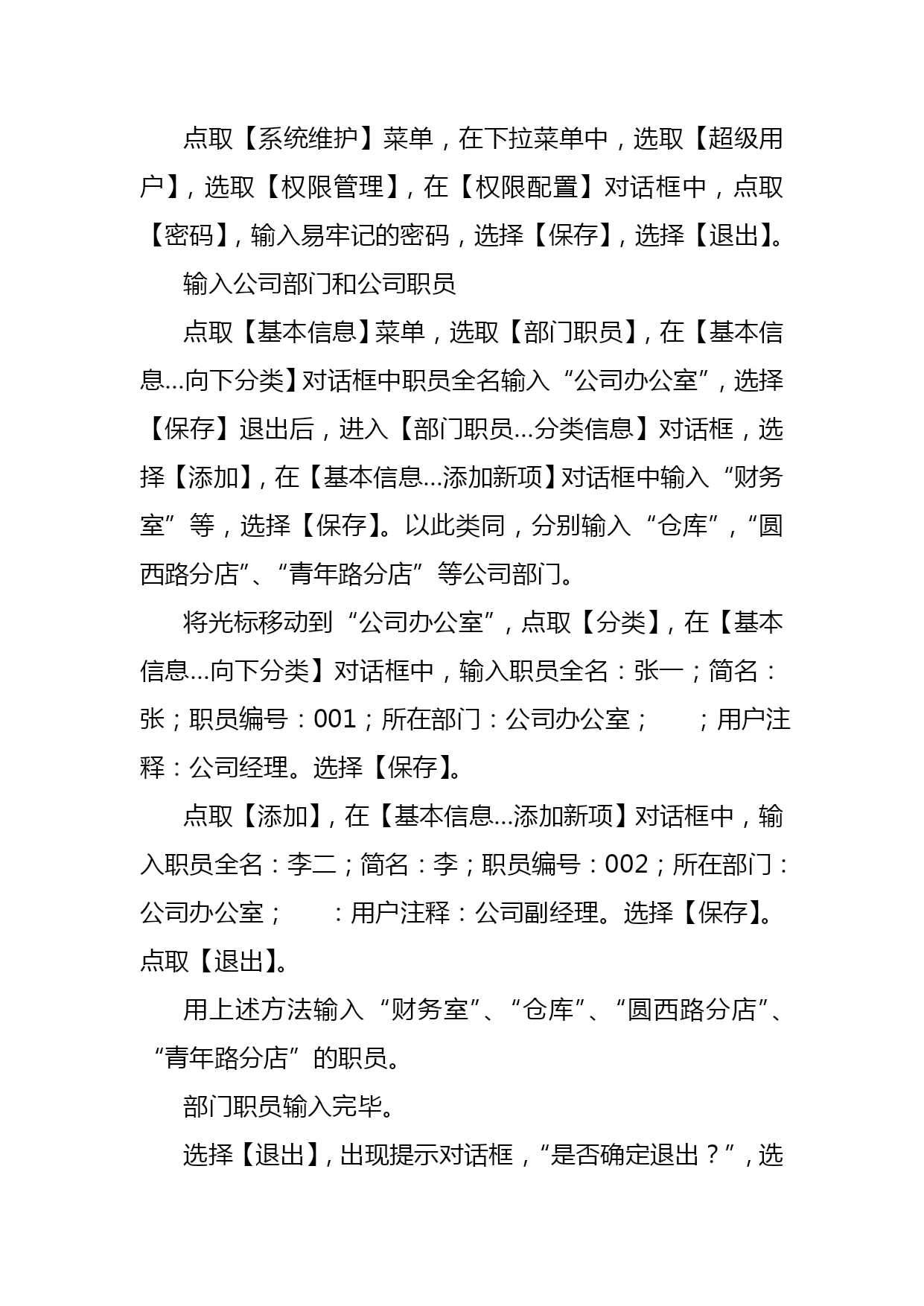 点取【系统维护】菜单，在下拉菜单中，选取【超级用户】，选取【权限管理】，在【权限配置】对话框中，点取【密码】，输入易牢记的密码，选择【保存】，选择【退出】。

输入公司部门和公司职员

点取【基本信息】菜单，选取【部门职员】，在【基本信息…向下分类】对话框中职员全名输入“公司办公室”，选择【保存】退出后，进入【部门职员…分类信息】对话框，选择【添加】，在【基本信息…添加新项】对话框中输入“财务室”等，选择【保存】。以此类同，分别输入“仓库”，“圆西路分店”、“青年路分店”等公司部门。

将光标移动到“公司办公室”，点取【分类】，在【基本信息…向下分类】对话框中，输入职员全名：张一；简名：张；职员编号：001；所在部门：公司办公室；　；用户注释：公司经理。选择【保存】。

点取【添加】，在【基本信息…添加新项】对话框中，输入职员全名：李二；简名：李；职员编号：002；所在部门：公司办公室；　：用户注释：公司副经理。选择【保存】。点取【退出】。

用上述方法输入“财务室”、“仓库”、“圆西路分店”、“青年路分店”的职员。

部门职员输入完毕。

选择【退出】，出现提示对话框，“是否确定退出？”，选